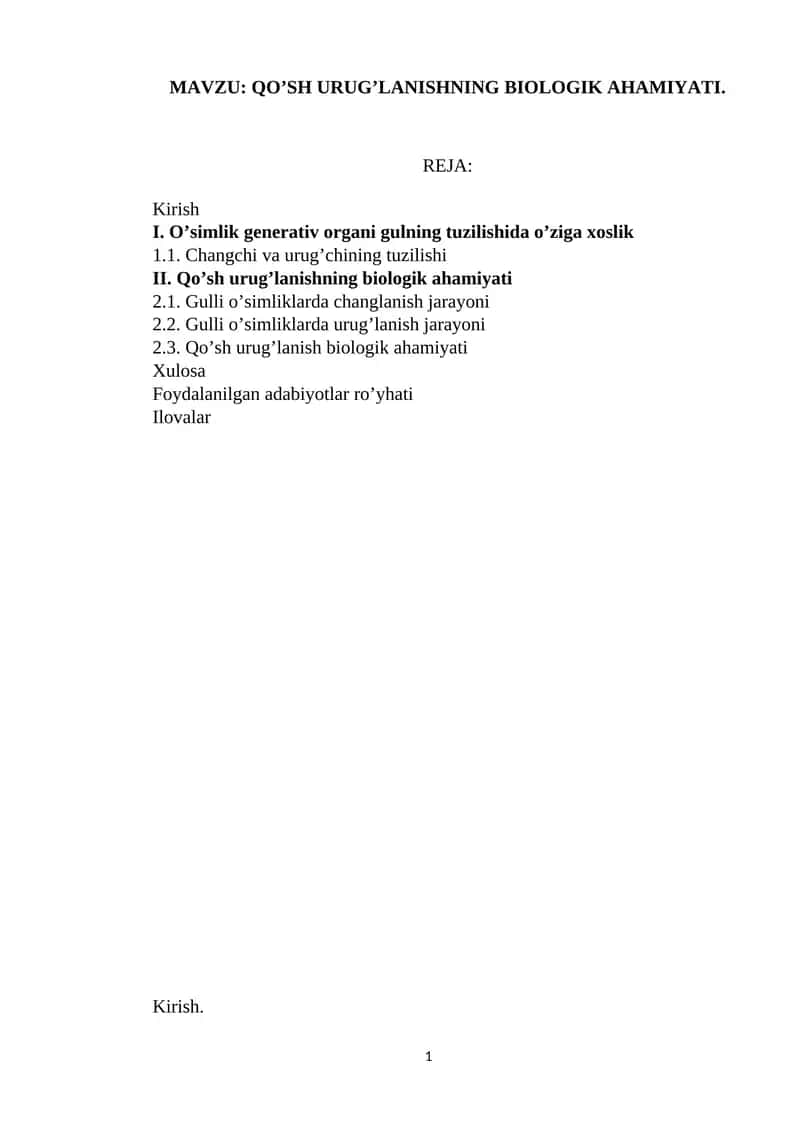 MAVZU: QO’SH URUG’LANISHNING BIOLOGIK AHAMIYATI.

REJA:

Kirish
I. O’simlik generativ organi gulning tuzilishida o’ziga xoslik
1.1. Changchi va urug’chining tuzilishi
II. Qo’sh urug’lanishning biologik ahamiyati
2.1. Gulli o’simliklarda changlanish jarayoni
2.2. Gulli o’simliklarda urug’lanish jarayoni
2.3. Qo’sh urug’lanish biologik ahamiyati
Xulosa
Foydalanilgan adabiyotlar ro’yhati
Ilovalar

Kirish.

1